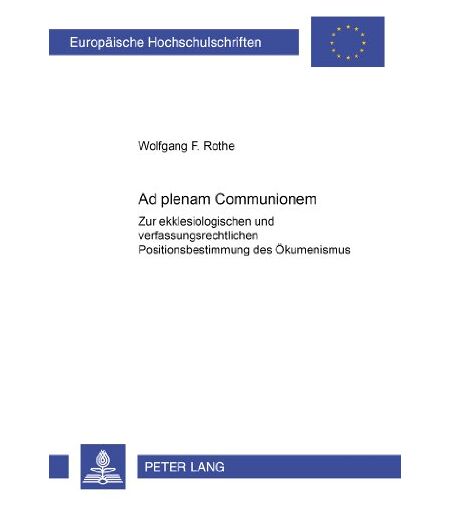 Europäische Hochschulschriften

Wolfgang F. Rothe

Ad plenam Communionem

Zur ekklesiologischen und verfassungsrechtlichen Positionsbestimmung des Ökumenismus

PETER LANG